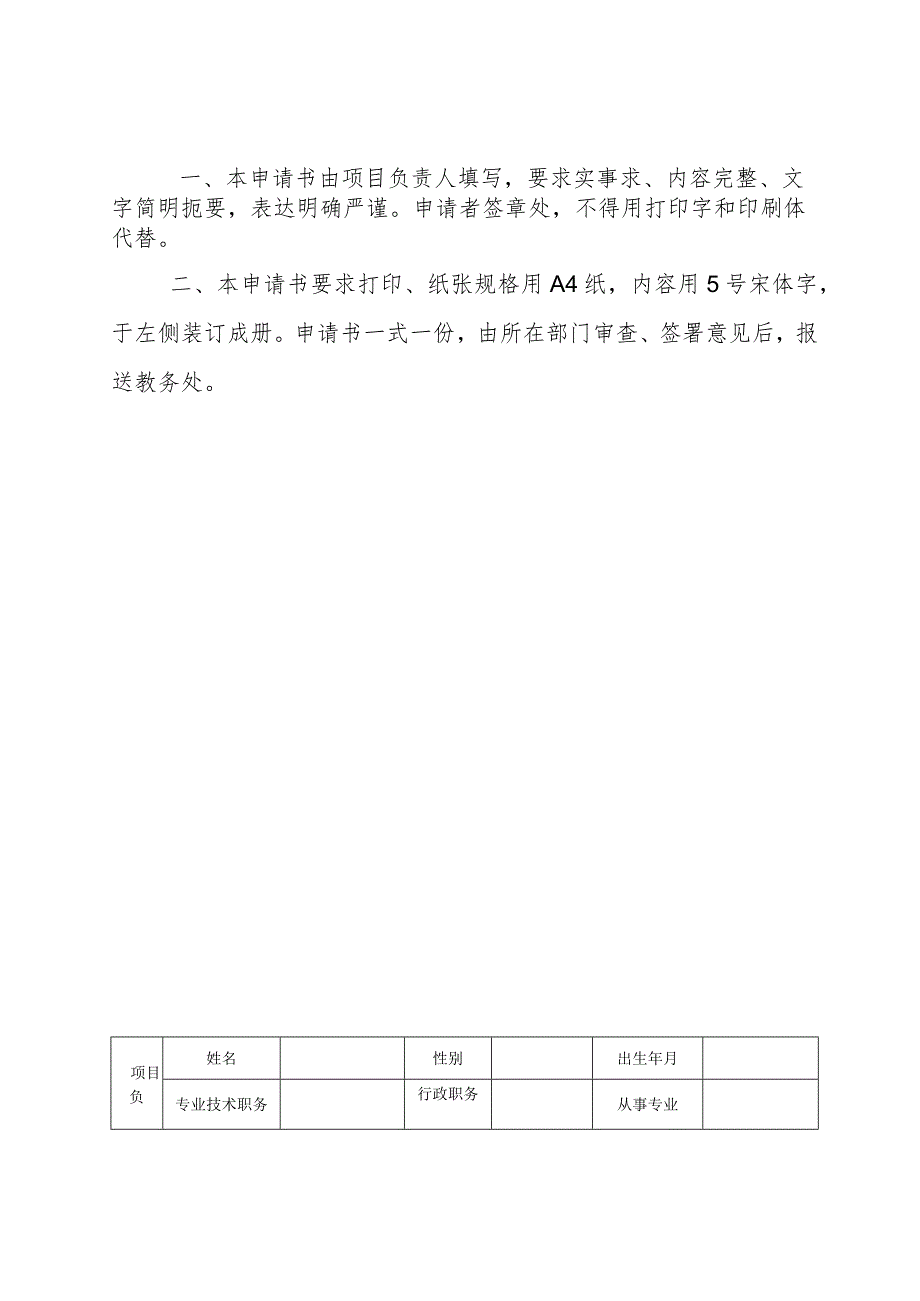 一、本申请书由项目负责人填写，要求实事求、内容完整、文字简明扼要，表达明确严谨。申请者签章处，不得用打印字和印刷体代替。

二、本申请书要求打印、纸张规格用A4纸，内容用5号宋体字，于左侧装订成册。申请书一式一份，由所在部门审查、签署意见后，报送教务处。

| 项目负 | 姓名 | | 性别 | | 出生年月 | |
|---|---|---|---|---|---|---|
| | 专业技术职务 | | 行政职务 | | 从事专业 | |